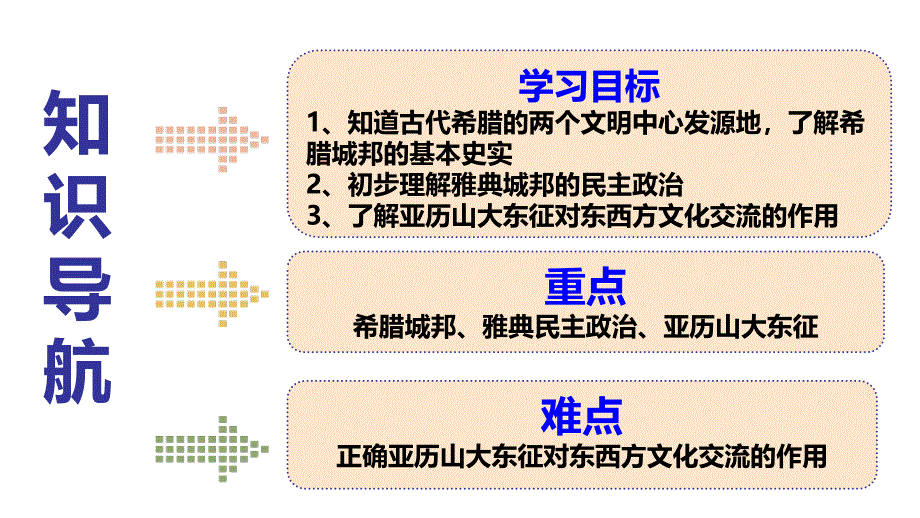 知识导航

学习目标
1、知道古代希腊的两个文明中心发源地，了解希腊城邦的基本史实
2、初步理解雅典城邦的民主政治
3、了解亚历山大东征对东西方文化交流的作用

重点
希腊城邦、雅典民主政治、亚历山大东征

难点
正确亚历山大东征对东西方文化交流的作用